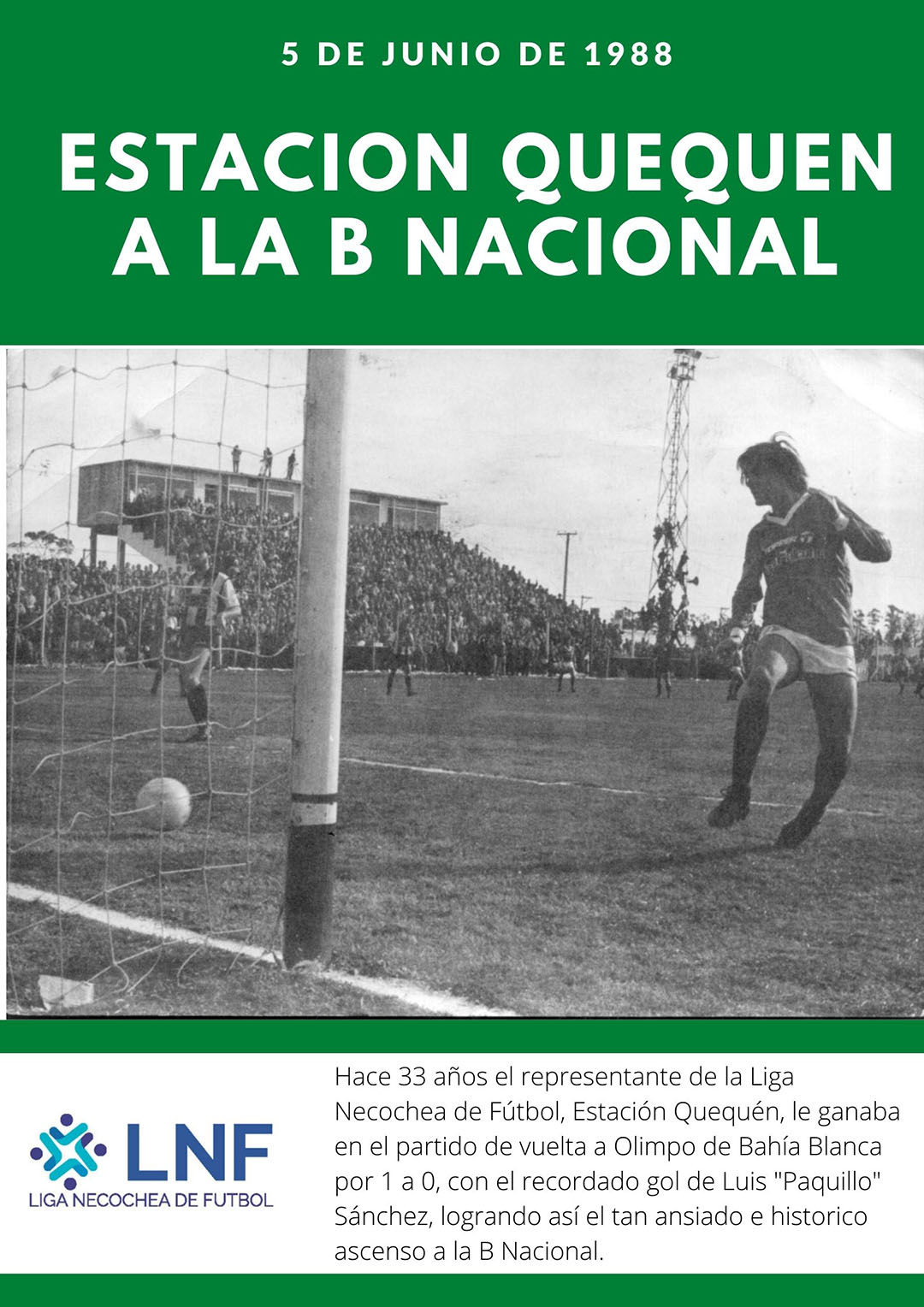 5 DE JUNIO DE 1988

ESTACION QUEQUEN A LA B NACIONAL

LNF
LIGA NECOCHEA DE FUTBOL

Hace 33 años el representante de la Liga Necochea de Fútbol, Estación Quequén, le ganaba en el partido de vuelta a Olimpo de Bahía Blanca por 1 a 0, con el recordado gol de Luis "Paquillo" Sánchez, logrando así el tan ansiado e historico ascenso a la B Nacional.